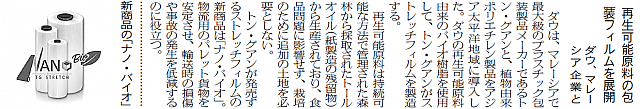 再生可能原料の包装フィルムを展開

ダウ、マレーシア企業と

ダウは、マレーシアで最大級のプラスチック包装製品メーカーであるトン・グアンと、植物由来ポリエチレン製品をアジア太平洋地域に導入した。ダウの再生可能原料由来のバイオ樹脂を使用して、トン・グアンがストレッチフィルムを製造する。

再生可能原料は持続可能な方法で管理された森林から採取されたトールオイル（紙製造の残留物）から生産されており、食品問題に影響せず、栽培のために追加の土地を必要としない。

トン・グアンが発売するストレッチフィルムの新商品は「ナノ・バイオ」。物流用のパレット貨物を安定させ、輸送時の損傷や事故の発生を低減するのに役立つ。

新商品の「ナノ・バイオ」

NANO Bio
G STRETCH